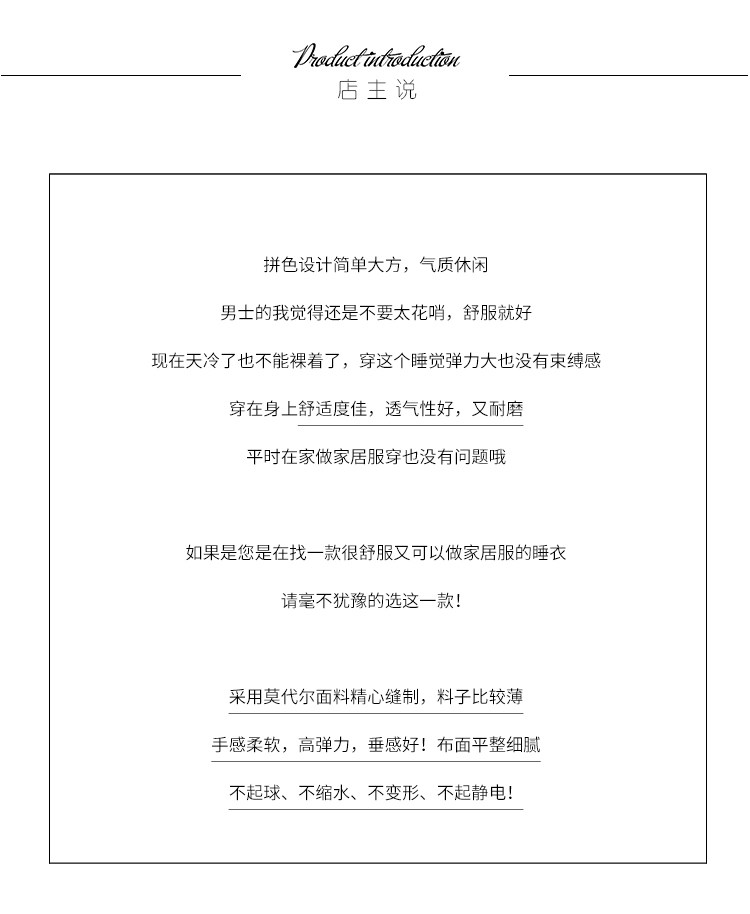 Product introduction
店主说

拼色设计简单大方，气质休闲

男士的我觉得还是不要太花哨，舒服就好

现在天冷了也不能裸着了，穿这个睡觉弹力大也没有束缚感

穿在身上舒适度佳，透气性好，又耐磨

平时在家做家居服穿也没有问题哦

如果是您是在找一款很舒服又可以做家居服的睡衣

请毫不犹豫的选这一款！

采用莫代尔面料精心缝制，料子比较薄

手感柔软，高弹力，垂感好！布面平整细腻

不起球、不缩水、不变形、不起静电！